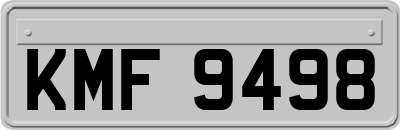 KMF 9498